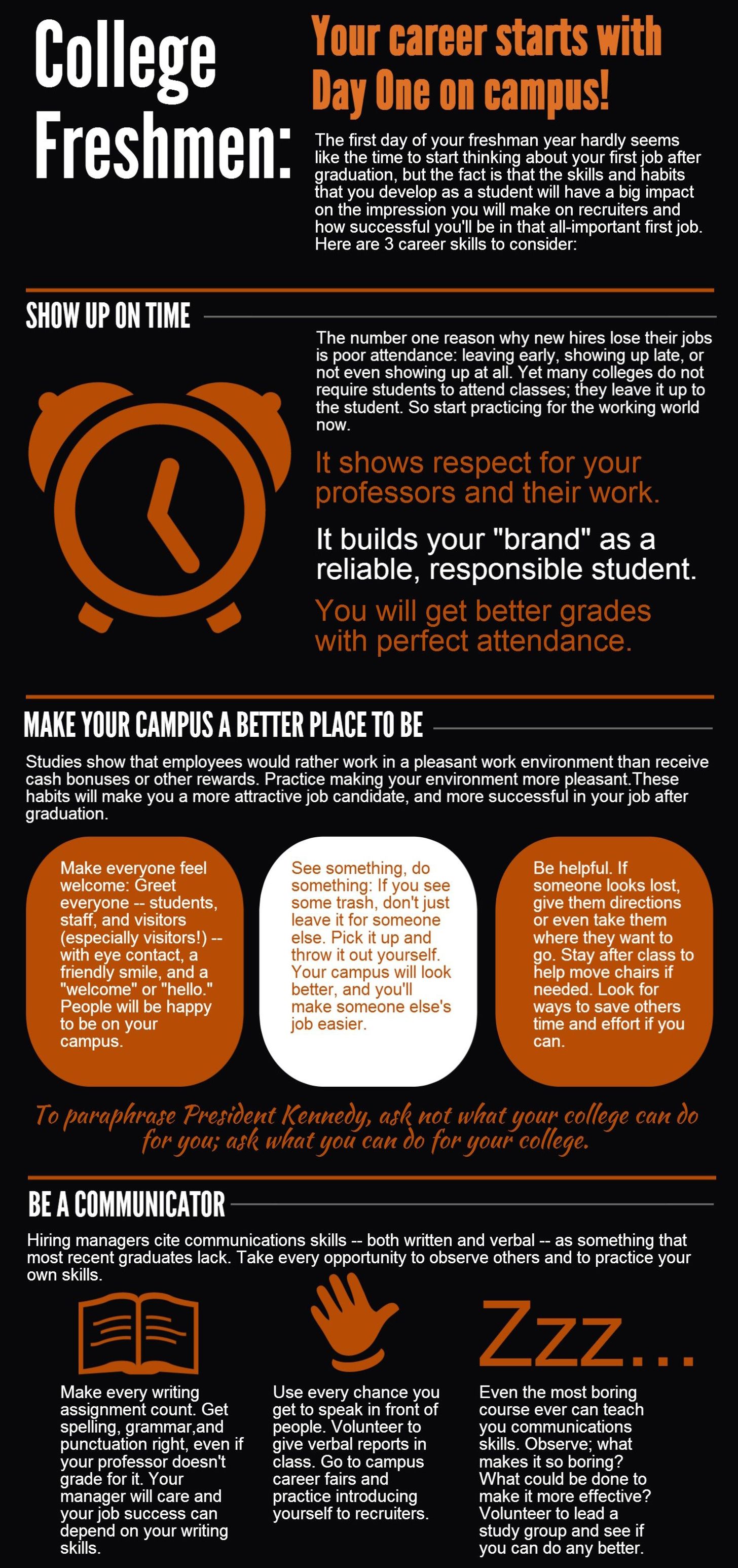 College Freshmen:

Your career starts with Day One on campus!

The first day of your freshman year hardly seems like the time to start thinking about your first job after graduation, but the fact is that the skills and habits that you develop as a student will have a big impact on the impression you will make on recruiters and how successful you'll be in that all-important first job. Here are 3 career skills to consider:

SHOW UP ON TIME

The number one reason why new hires lose their jobs is poor attendance: leaving early, showing up late, or not even showing up at all. Yet many colleges do not require students to attend classes; they leave it up to the student. So start practicing for the working world now.

It shows respect for your professors and their work.

It builds your "brand" as a reliable, responsible student.

You will get better grades with perfect attendance.

MAKE YOUR CAMPUS A BETTER PLACE TO BE

Studies show that employees would rather work in a pleasant work environment than receive cash bonuses or other rewards. Practice making your environment more pleasant.These habits will make you a more attractive job candidate, and more successful in your job after graduation.

Make everyone feel welcome: Greet everyone -- students, staff, and visitors (especially visitors!) -- with eye contact, a friendly smile, and a "welcome" or "hello." People will be happy to be on your campus.

See something, do something: If you see some trash, don't just leave it for someone else. Pick it up and throw it out yourself. Your campus will look better, and you'll make someone else's job easier.

Be helpful. If someone looks lost, give them directions or even take them where they want to go. Stay after class to help move chairs if needed. Look for ways to save others time and effort if you can.

To paraphrase President Kennedy, ask not what your college can do for you; ask what you can do for your college.

BE A COMMUNICATOR

Hiring managers cite communications skills -- both written and verbal -- as something that most recent graduates lack. Take every opportunity to observe others and to practice your own skills.

Zzz...

Make every writing assignment count. Get spelling, grammar,and punctuation right, even if your professor doesn't grade for it. Your manager will care and your job success can depend on your writing skills.

Use every chance you get to speak in front of people. Volunteer to give verbal reports in class. Go to campus career fairs and practice introducing yourself to recruiters.

Even the most boring course ever can teach you communications skills. Observe; what makes it so boring? What could be done to make it more effective? Volunteer to lead a study group and see if you can do any better.